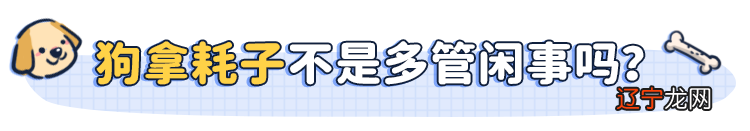 狗拿耗子不是多管闲事吗?

辽宁龙网